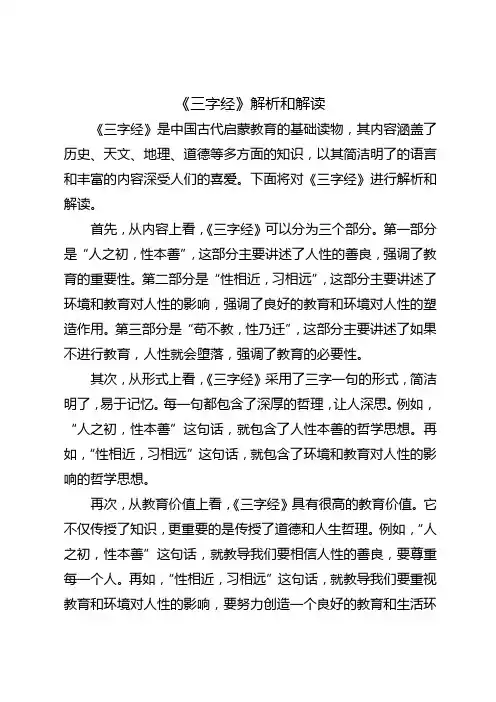 《三字经》解析和解读

《三字经》是中国古代启蒙教育的基础读物，其内容涵盖了历史、天文、地理、道德等多方面的知识，以其简洁明了的语言和丰富的内容深受人们的喜爱。下面将对《三字经》进行解析和解读。

首先，从内容上看，《三字经》可以分为三个部分。第一部分是“人之初，性本善”，这部分主要讲述了人性的善良，强调了教育的重要性。第二部分是“性相近，习相远”，这部分主要讲述了环境和教育对人性的影响，强调了良好的教育和环境对人性的塑造作用。第三部分是“苟不教，性乃迁”，这部分主要讲述了如果不进行教育，人性就会堕落，强调了教育的必要性。

其次，从形式上看，《三字经》采用了三字一句的形式，简洁明了，易于记忆。每一句都包含了深厚的哲理，让人深思。例如，“人之初，性本善”这句话，就包含了人性本善的哲学思想。再如，“性相近，习相远”这句话，就包含了环境和教育对人性的影响的哲学思想。

再次，从教育价值上看，《三字经》具有很高的教育价值。它不仅传授了知识，更重要的是传授了道德和人生哲理。例如，“人之初，性本善”这句话，就教导我们要相信人性的善良，要尊重每一个人。再如，“性相近，习相远”这句话，就教导我们要重视教育和环境对人性的影响，要努力创造一个良好的教育和生活环